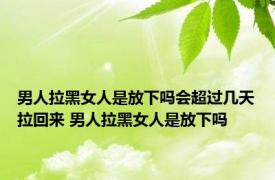 男人拉黑女人是放下吗会超过几天拉回来 男人拉黑女人是放下吗